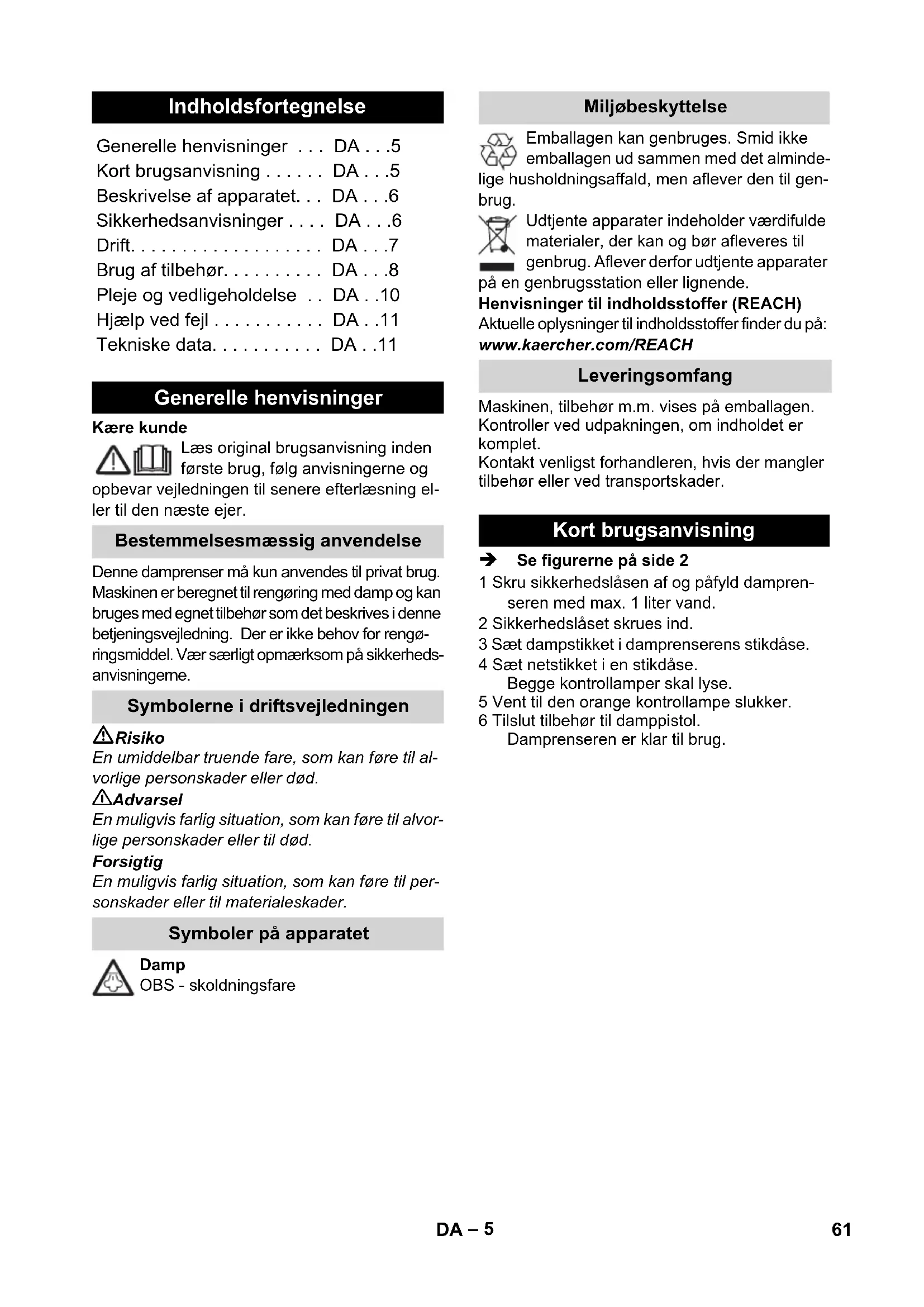 Indholdsfortegnelse

Generelle henvisninger . . . DA . . .5
Kort brugsanvisning . . . . . . DA . . .5
Beskrivelse af apparatet. . . DA . . .6
Sikkerhedsanvisninger . . . . DA . . .6
Drift. . . . . . . . . . . . . . . . . . . DA . . .7
Brug af tilbehør. . . . . . . . . . DA . . .8
Pleje og vedligeholdelse . . DA . .10
Hjælp ved fejl . . . . . . . . . . . DA . .11
Tekniske data. . . . . . . . . . . DA . .11

Generelle henvisninger

Kære kunde

Læs original brugsanvisning inden første brug, følg anvisningerne og opbevar vejledningen til senere efterlæsning eller til den næste ejer.

Bestemmelsesmæssig anvendelse

Denne damprenser må kun anvendes til privat brug. Maskinen er beregnet til rengøring med damp og kan bruges med egnet tilbehør som det beskrives i denne betjeningsvejledning. Der er ikke behov for rengøringsmiddel. Vær særligt opmærksom på sikkerhedsanvisningerne.

Symbolerne i driftsvejledningen

Risiko
En umiddelbar truende fare, som kan føre til alvorlige personskader eller død.

Advarsel
En muligvis farlig situation, som kan føre til alvorlige personskader eller til død.

Forsigtig
En muligvis farlig situation, som kan føre til personskader eller til materialeskader.

Symboler på apparatet

Damp
OBS - skoldningsfare

Miljøbeskyttelse

Emballagen kan genbruges. Smid ikke emballagen ud sammen med det almindelige husholdningsaffald, men aflever den til genbrug.

Udtjente apparater indeholder værdifulde materialer, der kan og bør afleveres til genbrug. Aflever derfor udtjente apparater på en genbrugsstation eller lignende.

Henvisninger til indholdsstoffer (REACH)
Aktuelle oplysninger til indholdsstoffer finder du på:
www.kaercher.com/REACH

Leveringsomfang

Maskinen, tilbehør m.m. vises på emballagen. Kontroller ved udpakningen, om indholdet er komplet.
Kontakt venligst forhandleren, hvis der mangler tilbehør eller ved transportskader.

Kort brugsanvisning

➔ Se figurerne på side 2
1 Skru sikkerhedslåsen af og påfyld damprenseren med max. 1 liter vand.
2 Sikkerhedslåset skrues ind.
3 Sæt dampstikket i damprenserens stikdåse.
4 Sæt netstikket i en stikdåse.
Begge kontrollamper skal lyse.
5 Vent til den orange kontrollampe slukker.
6 Tilslut tilbehør til damppistol.
Damprenseren er klar til brug.

DA – 5

61